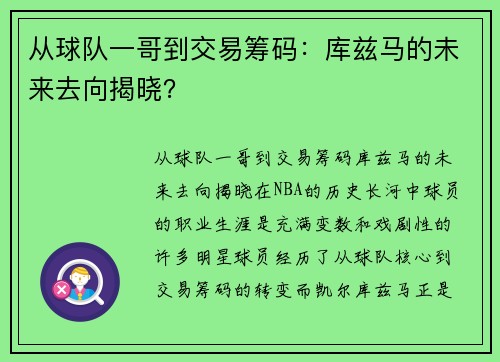 从球队一哥到交易筹码：库兹马的未来去向揭晓？

从球队一哥到交易筹码库兹马的未来去向揭晓在NBA的历史长河中球员的职业生涯是充满变数和戏剧性的许多明星球员经历了从球队核心到交易筹码的转变而凯尔库兹马正是